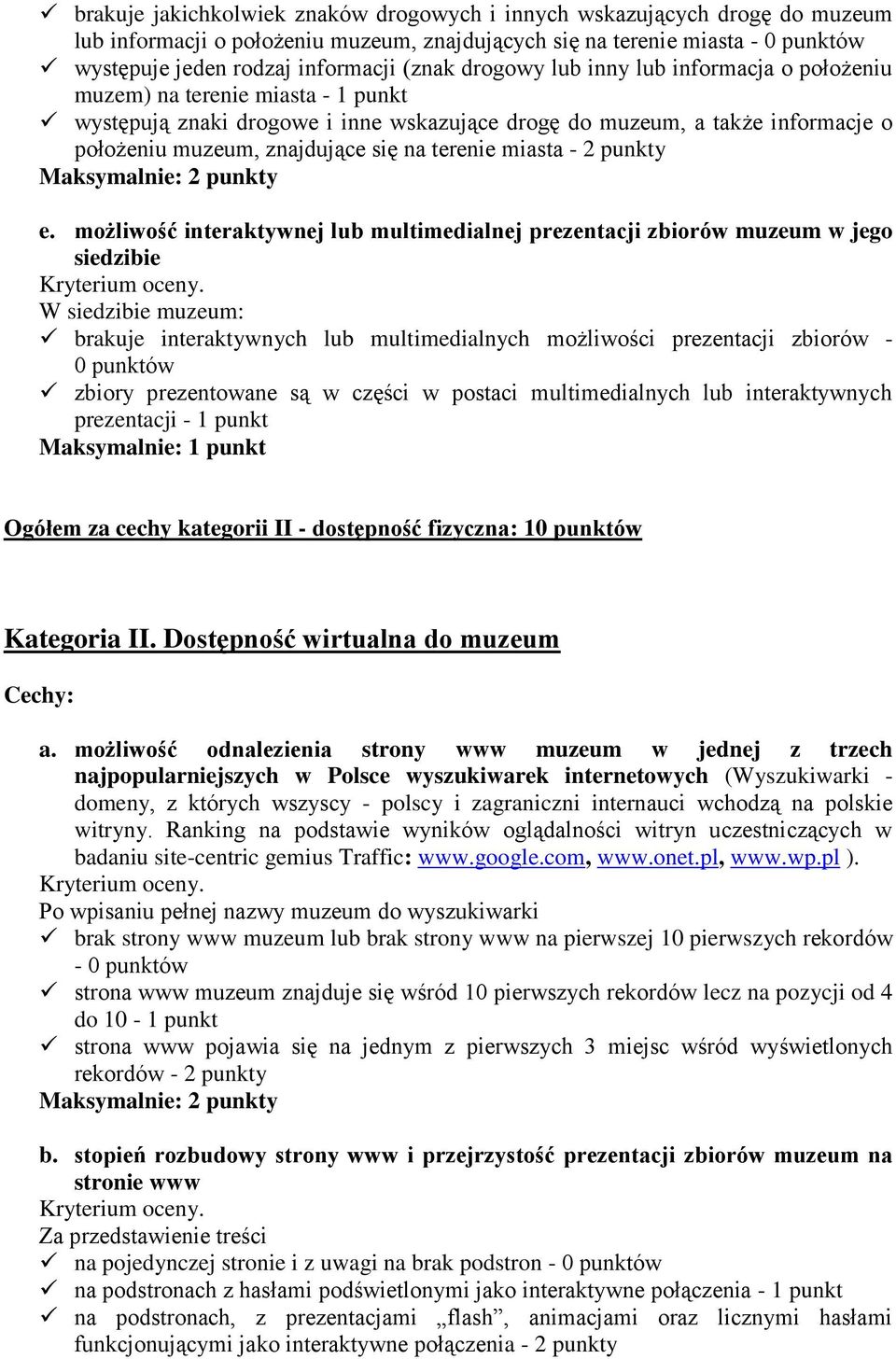 ✓ brakuje jakichkolwiek znaków drogowych i innych wskazujących drogę do muzeum lub informacji o położeniu muzeum, znajdujących się na terenie miasta - 0 punktów
✓ występuje jeden rodzaj informacji (znak drogowy lub inny lub informacja o położeniu muzem) na terenie miasta - 1 punkt
✓ występują znaki drogowe i inne wskazujące drogę do muzeum, a także informacje o położeniu muzeum, znajdujące się na terenie miasta - 2 punkty
Maksymalnie: 2 punkty

e. możliwość interaktywnej lub multimedialnej prezentacji zbiorów muzeum w jego siedzibie
Kryterium oceny.
W siedzibie muzeum:
✓ brakuje interaktywnych lub multimedialnych możliwości prezentacji zbiorów - 0 punktów
✓ zbiory prezentowane są w części w postaci multimedialnych lub interaktywnych prezentacji - 1 punkt
Maksymalnie: 1 punkt

Ogółem za cechy kategorii II - dostępność fizyczna: 10 punktów

Kategoria II. Dostępność wirtualna do muzeum

Cechy:

a. możliwość odnalezienia strony www muzeum w jednej z trzech najpopularniejszych w Polsce wyszukiwarek internetowych (Wyszukiwarki - domeny, z których wszyscy - polscy i zagraniczni internauci wchodzą na polskie witryny. Ranking na podstawie wyników oglądalności witryn uczestniczących w badaniu site-centric gemius Traffic: www.google.com, www.onet.pl, www.wp.pl ).
Kryterium oceny.
Po wpisaniu pełnej nazwy muzeum do wyszukiwarki
✓ brak strony www muzeum lub brak strony www na pierwszej 10 pierwszych rekordów - 0 punktów
✓ strona www muzeum znajduje się wśród 10 pierwszych rekordów lecz na pozycji od 4 do 10 - 1 punkt
✓ strona www pojawia się na jednym z pierwszych 3 miejsc wśród wyświetlonych rekordów - 2 punkty
Maksymalnie: 2 punkty

b. stopień rozbudowy strony www i przejrzystość prezentacji zbiorów muzeum na stronie www
Kryterium oceny.
Za przedstawienie treści
✓ na pojedynczej stronie i z uwagi na brak podstron - 0 punktów
✓ na podstronach z hasłami podświetlonymi jako interaktywne połączenia - 1 punkt
✓ na podstronach, z prezentacjami „flash”, animacjami oraz licznymi hasłami funkcjonującymi jako interaktywne połączenia - 2 punkty